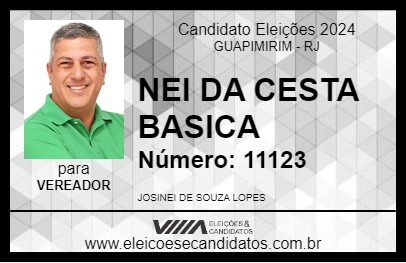 Candidato Eleições 2024
GUAPIMIRIM - RJ

NEI DA CESTA BASICA

Número: 11123

para
VEREADOR

JOSINEI DE SOUZA LOPES

VIIIA ELEIÇÕES & CANDIDATOS

www.eleicoesecandidatos.com.br